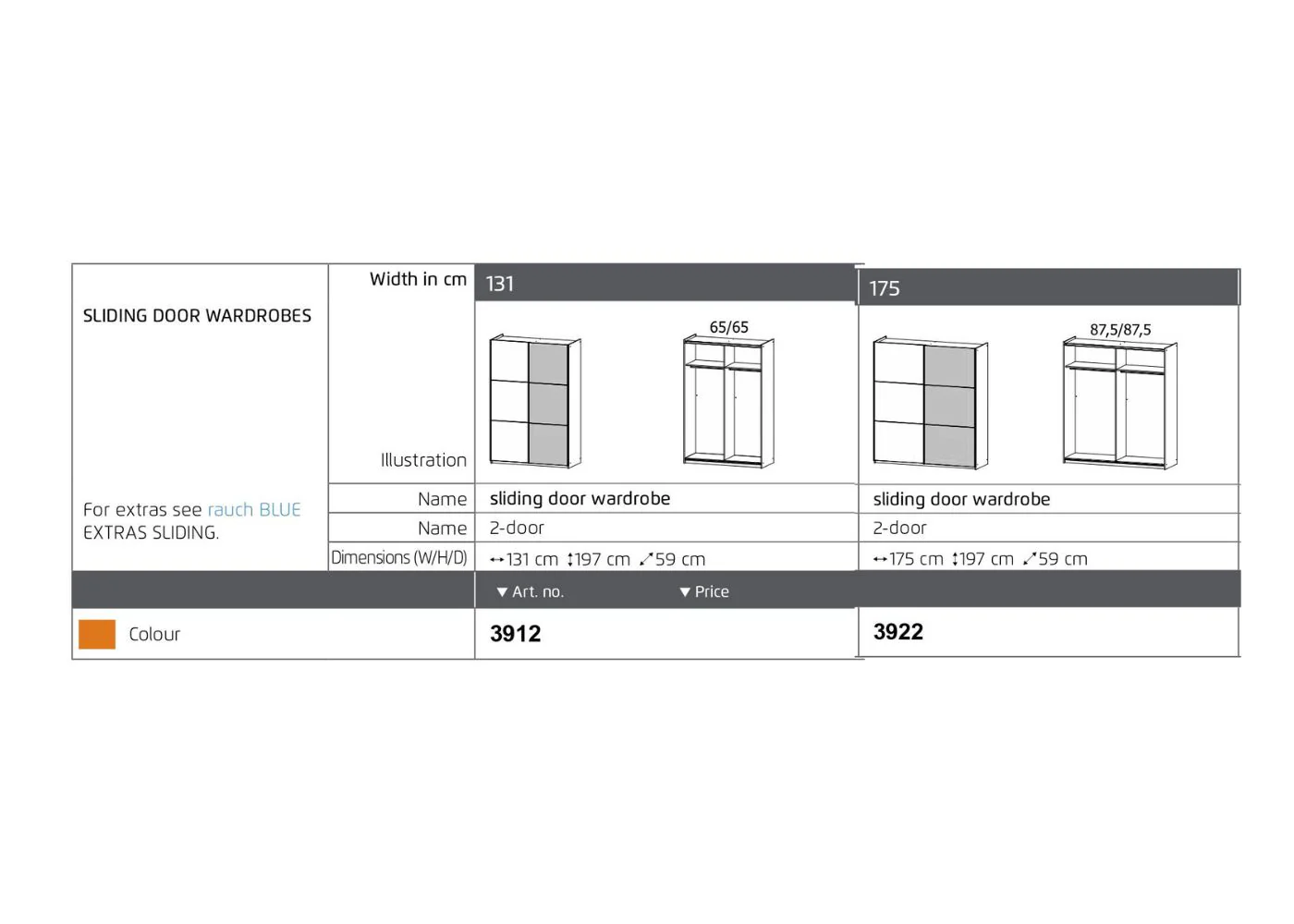 | SLIDING DOOR WARDROBES | Width in cm | 131 | 175 |
|---|---|---|---|
| | Illustration | 65/65 | 87,5/87,5 |
| For extras see rauch BLUE EXTRAS SLIDING. | Name | sliding door wardrobe | sliding door wardrobe |
| | Name | 2-door | 2-door |
| | Dimensions (W/H/D) | ↔131 cm ↕197 cm ⤢59 cm | ↔175 cm ↕197 cm ⤢59 cm |
| | | ▼ Art. no. ▼ Price | |
| Colour | | 3912 | 3922 |